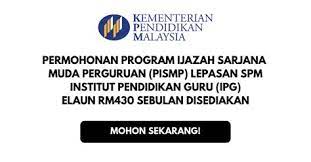 KEMENTERIAN
PENDIDIKAN
MALAYSIA

PERMOHONAN PROGRAM IJAZAH SARJANA MUDA PERGURUAN (PISMP) LEPASAN SPM INSTITUT PENDIDIKAN GURU (IPG) ELAUN RM430 SEBULAN DISEDIAKAN

MOHON SEKARANG!